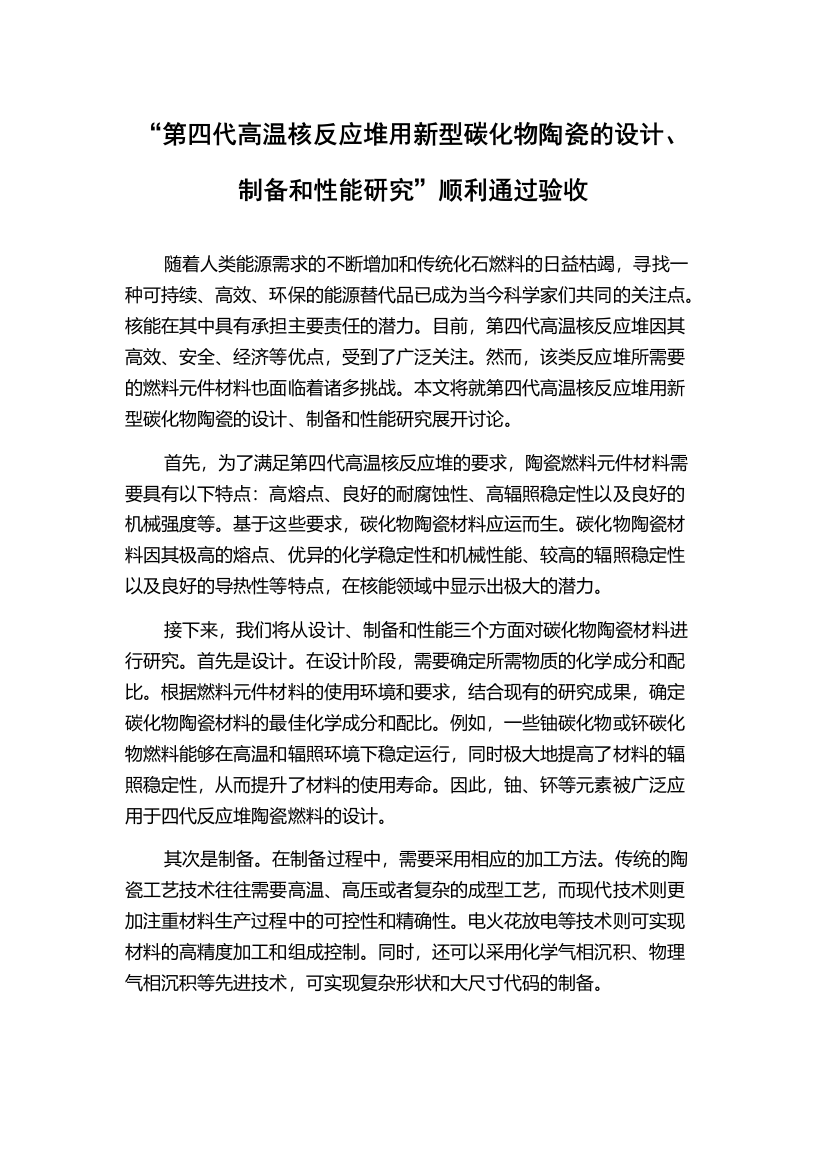 “第四代高温核反应堆用新型碳化物陶瓷的设计、制备和性能研究”顺利通过验收

随着人类能源需求的不断增加和传统化石燃料的日益枯竭，寻找一种可持续、高效、环保的能源替代品已成为当今科学家们共同的关注点。核能在其中具有承担主要责任的潜力。目前，第四代高温核反应堆因其高效、安全、经济等优点，受到了广泛关注。然而，该类反应堆所需要的燃料元件材料也面临着诸多挑战。本文将就第四代高温核反应堆用新型碳化物陶瓷的设计、制备和性能研究展开讨论。

首先，为了满足第四代高温核反应堆的要求，陶瓷燃料元件材料需要具有以下特点：高熔点、良好的耐腐蚀性、高辐照稳定性以及良好的机械强度等。基于这些要求，碳化物陶瓷材料应运而生。碳化物陶瓷材料因其极高的熔点、优异的化学稳定性和机械性能、较高的辐照稳定性以及良好的导热性等特点，在核能领域中显示出极大的潜力。

接下来，我们将从设计、制备和性能三个方面对碳化物陶瓷材料进行研究。首先是设计。在设计阶段，需要确定所需物质的化学成分和配比。根据燃料元件材料的使用环境和要求，结合现有的研究成果，确定碳化物陶瓷材料的最佳化学成分和配比。例如，一些铀碳化物或钚碳化物燃料能够在高温和辐照环境下稳定运行，同时极大地提高了材料的辐照稳定性，从而提升了材料的使用寿命。因此，铀、钚等元素被广泛应用于四代反应堆陶瓷燃料的设计。

其次是制备。在制备过程中，需要采用相应的加工方法。传统的陶瓷工艺技术往往需要高温、高压或者复杂的成型工艺，而现代技术则更加注重材料生产过程中的可控性和精确性。电火花放电等技术则可实现材料的高精度加工和组成控制。同时，还可以采用化学气相沉积、物理气相沉积等先进技术，可实现复杂形状和大尺寸代码的制备。